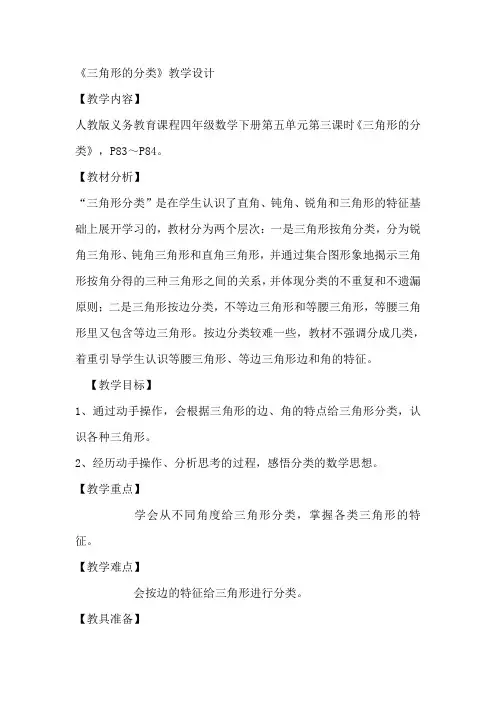 《三角形的分类》教学设计

【教学内容】

人教版义务教育课程四年级数学下册第五单元第三课时《三角形的分类》，P83～P84。

【教材分析】

“三角形分类”是在学生认识了直角、钝角、锐角和三角形的特征基础上展开学习的，教材分为两个层次：一是三角形按角分类，分为锐角三角形、钝角三角形和直角三角形，并通过集合图形象地揭示三角形按角分得的三种三角形之间的关系，并体现分类的不重复和不遗漏原则；二是三角形按边分类，不等边三角形和等腰三角形，等腰三角形里又包含等边三角形。按边分类较难一些，教材不强调分成几类，着重引导学生认识等腰三角形、等边三角形边和角的特征。

【教学目标】

1、通过动手操作，会根据三角形的边、角的特点给三角形分类，认识各种三角形。

2、经历动手操作、分析思考的过程，感悟分类的数学思想。

【教学重点】

学会从不同角度给三角形分类，掌握各类三角形的特征。

【教学难点】

会按边的特征给三角形进行分类。

【教具准备】